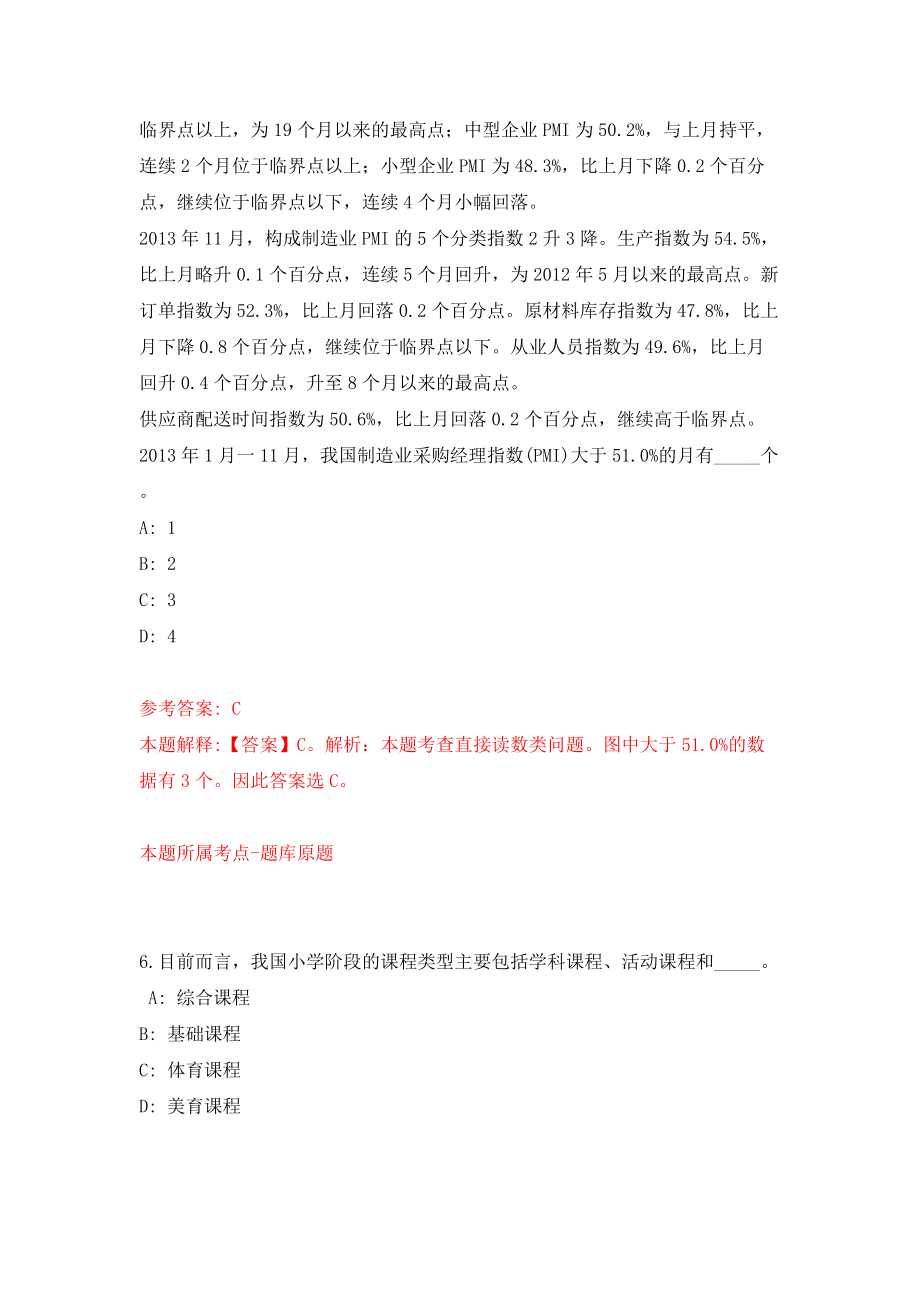 临界点以上，为 19 个月以来的最高点；中型企业 PMI 为 50.2%，与上月持平，连续 2 个月位于临界点以上；小型企业 PMI 为 48.3%，比上月下降 0.2 个百分点，继续位于临界点以下，连续 4 个月小幅回落。

2013 年 11 月，构成制造业 PMI 的 5 个分类指数 2 升 3 降。生产指数为 54.5%，比上月略升 0.1 个百分点，连续 5 个月回升，为 2012 年 5 月以来的最高点。新订单指数为 52.3%，比上月回落 0.2 个百分点。原材料库存指数为 47.8%，比上月下降 0.8 个百分点，继续位于临界点以下。从业人员指数为 49.6%，比上月回升 0.4 个百分点，升至 8 个月以来的最高点。

供应商配送时间指数为 50.6%，比上月回落 0.2 个百分点，继续高于临界点。

2013 年 1 月一 11 月，我国制造业采购经理指数(PMI)大于 51.0%的月有_____个。

A: 1

B: 2

C: 3

D: 4

参考答案: C

本题解释:【答案】C。解析：本题考查直接读数类问题。图中大于 51.0%的数据有 3 个。因此答案选 C。

本题所属考点-题库原题

6.目前而言，我国小学阶段的课程类型主要包括学科课程、活动课程和_____。

A: 综合课程

B: 基础课程

C: 体育课程

D: 美育课程